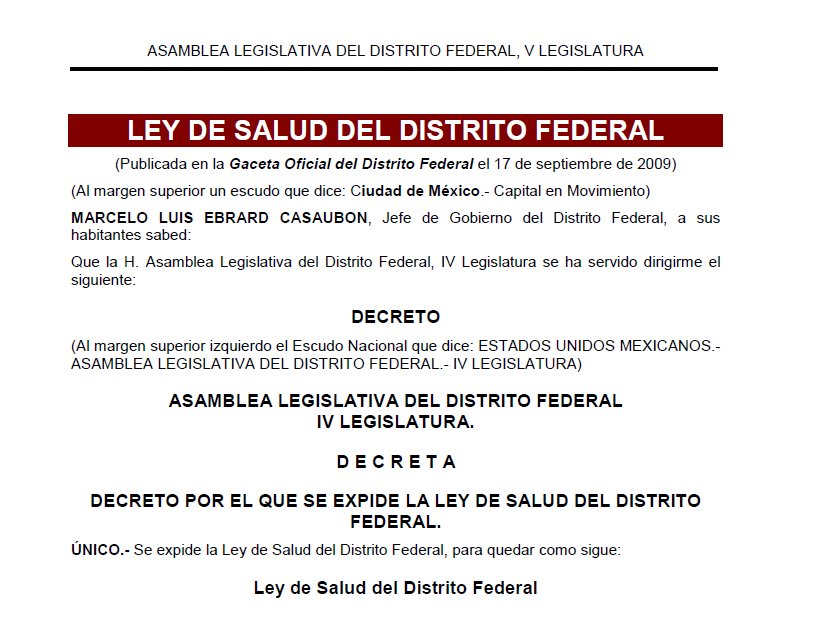 ASAMBLEA LEGISLATIVA DEL DISTRITO FEDERAL, V LEGISLATURA

LEY DE SALUD DEL DISTRITO FEDERAL

(Publicada en la Gaceta Oficial del Distrito Federal el 17 de septiembre de 2009)

(Al margen superior un escudo que dice: Ciudad de México.- Capital en Movimiento)

MARCELO LUIS EBRARD CASAUBON, Jefe de Gobierno del Distrito Federal, a sus habitantes sabed:

Que la H. Asamblea Legislativa del Distrito Federal, IV Legislatura se ha servido dirigirme el siguiente:

DECRETO

(Al margen superior izquierdo el Escudo Nacional que dice: ESTADOS UNIDOS MEXICANOS.- ASAMBLEA LEGISLATIVA DEL DISTRITO FEDERAL.- IV LEGISLATURA)

ASAMBLEA LEGISLATIVA DEL DISTRITO FEDERAL
IV LEGISLATURA.

D E C R E T A

DECRETO POR EL QUE SE EXPIDE LA LEY DE SALUD DEL DISTRITO FEDERAL.

ÚNICO.- Se expide la Ley de Salud del Distrito Federal, para quedar como sigue:

Ley de Salud del Distrito Federal